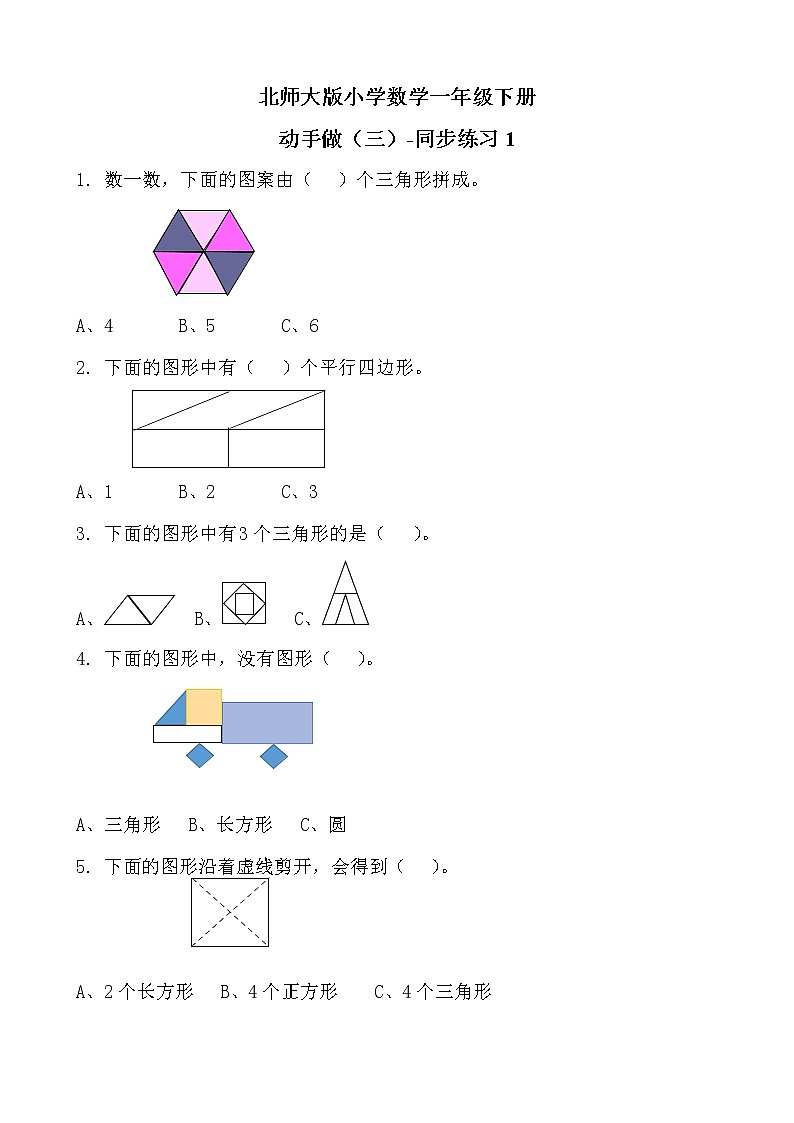 北师大版小学数学一年级下册

动手做（三）-同步练习 1

1. 数一数，下面的图案由（　）个三角形拼成。

A、4　　B、5　　C、6

2. 下面的图形中有（　）个平行四边形。

A、1　　B、2　　C、3

3. 下面的图形中有3个三角形的是（　）。

A、　B、　C、

4. 下面的图形中，没有图形（　）。

A、三角形　B、长方形　C、圆

5. 下面的图形沿着虚线剪开，会得到（　）。

A、2个长方形　B、4个正方形　C、4个三角形